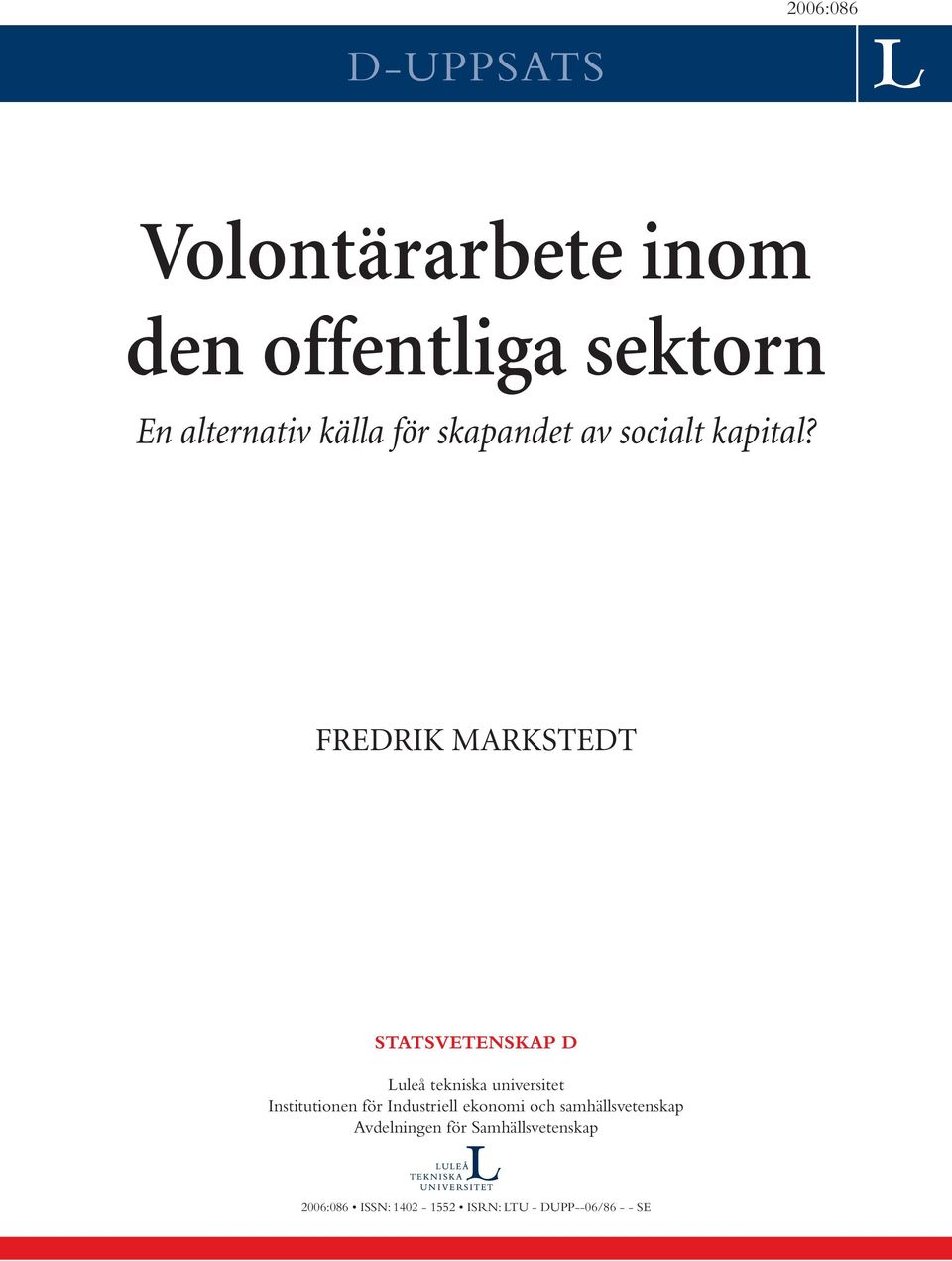 2006:086

D-UPPSATS

L

Volontärarbete inom den offentliga sektorn

En alternativ källa för skapandet av socialt kapital?

FREDRIK MARKSTEDT

STATSVETENSKAP D

Luleå tekniska universitet
Institutionen för Industriell ekonomi och samhällsvetenskap
Avdelningen för Samhällsvetenskap

LULEÅ TEKNISKA UNIVERSITET L

2006:086 • ISSN: 1402 - 1552 • ISRN: LTU - DUPP--06/86 - - SE